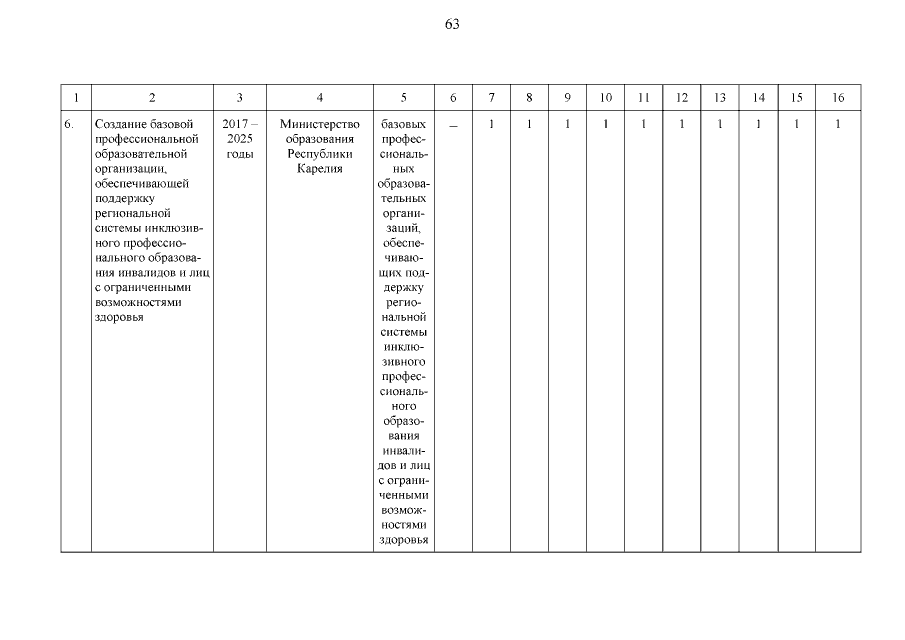 63

| 1 | 2 | 3 | 4 | 5 | 6 | 7 | 8 | 9 | 10 | 11 | 12 | 13 | 14 | 15 | 16 |
|---|---|---|---|---|---|---|---|---|---|---|---|---|---|---|---|
| 6. | Создание базовой профессиональной образовательной организации, обеспечивающей поддержку региональной системы инклюзивного профессионального образования инвалидов и лиц с ограниченными возможностями здоровья | 2017 – 2025 годы | Министерство образования Республики Карелия | базовых профессиональных образовательных организаций, обеспечивающих поддержку региональной системы инклюзивного профессионального образования инвалидов и лиц с ограниченными возможностями здоровья | – | 1 | 1 | 1 | 1 | 1 | 1 | 1 | 1 | 1 | 1 |